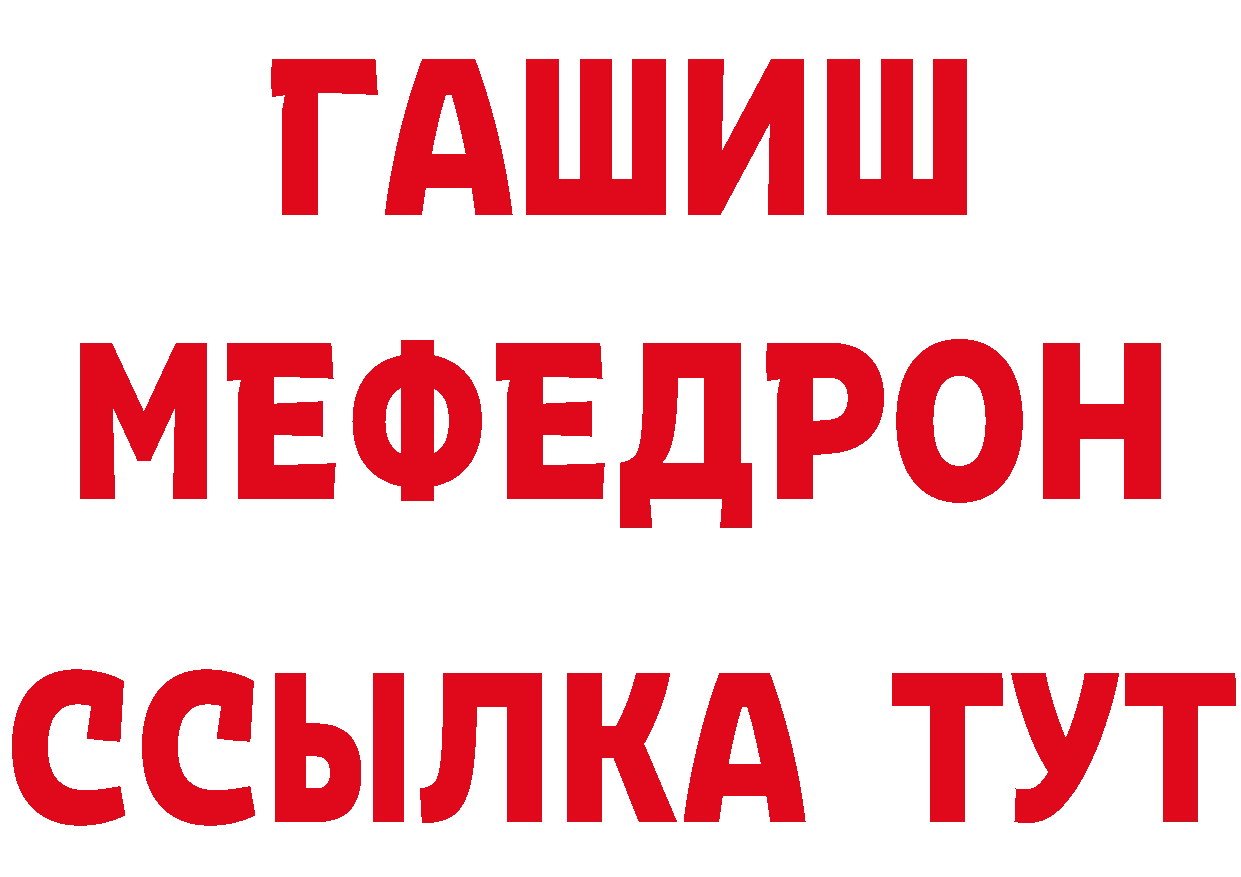 ГАШИШ
МЕФЕДРОН
ССЫЛКА ТУТ